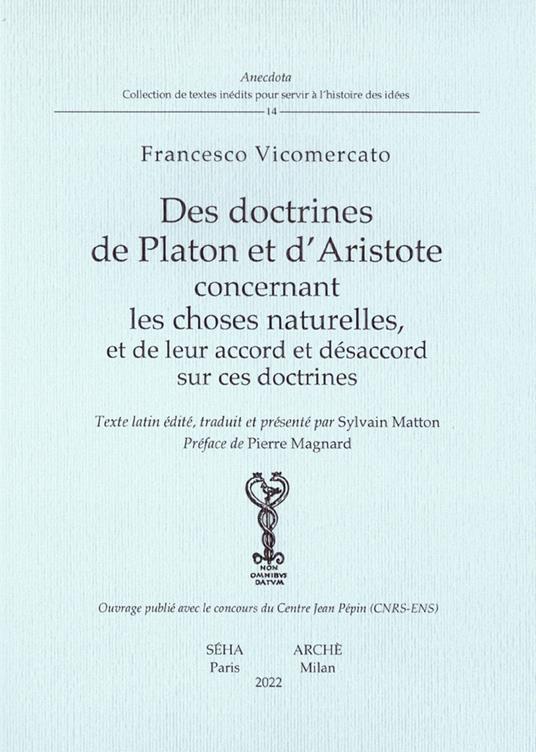 Anecdota
Collection de textes inédits pour servir à l'histoire des idées
14

Francesco Vicomercato

Des doctrines de Platon et d'Aristote concernant les choses naturelles, et de leur accord et désaccord sur ces doctrines

Texte latin édité, traduit et présenté par Sylvain Matton
Préface de Pierre Magnard

NON OMNIBVS DATVM

Ouvrage publié avec le concours du Centre Jean Pépin (CNRS-ENS)

SÉHA
Paris

ARCHÈ
Milan

2022